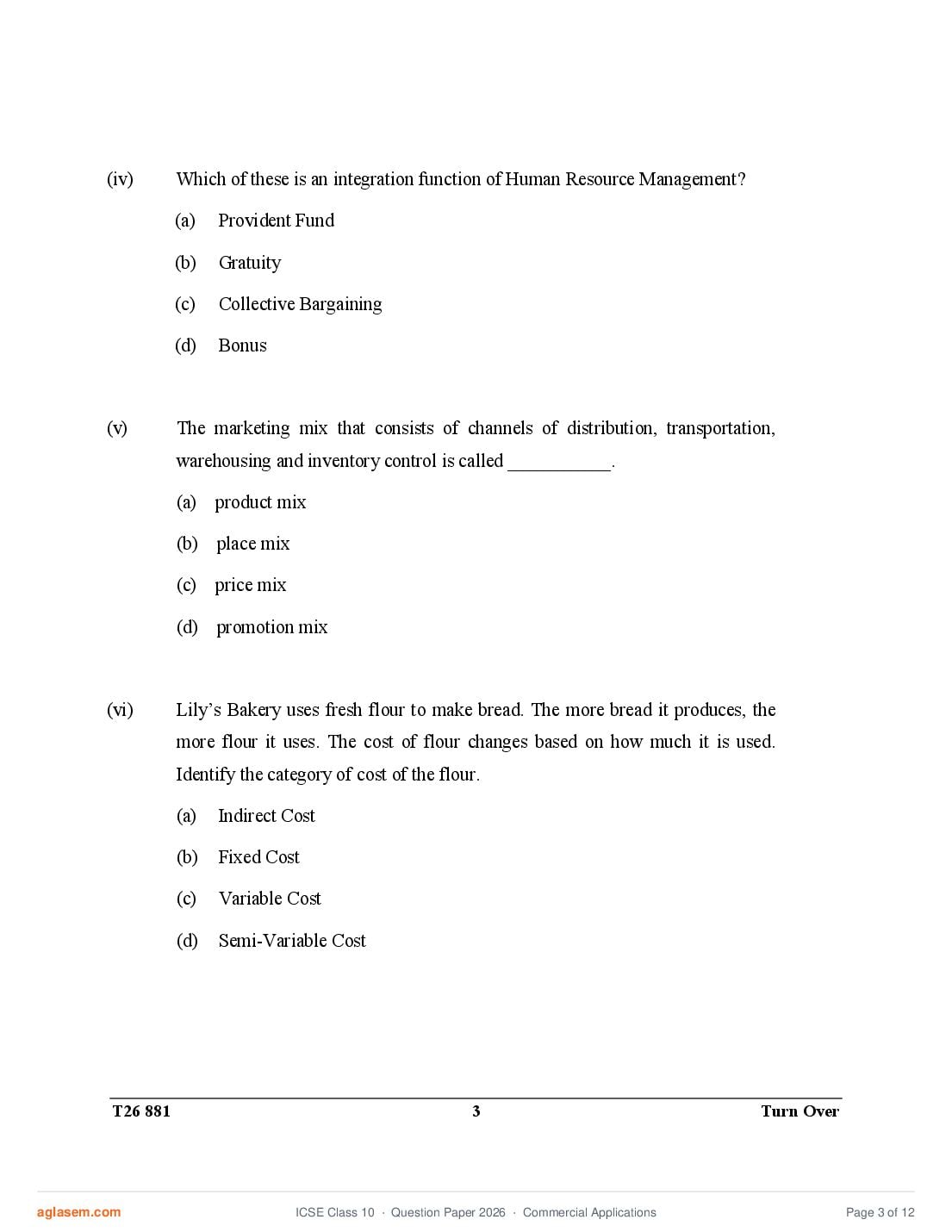 (iv) Which of these is an integration function of Human Resource Management?

(a) Provident Fund

(b) Gratuity

(c) Collective Bargaining

(d) Bonus

(v) The marketing mix that consists of channels of distribution, transportation, warehousing and inventory control is called ___________.

(a) product mix

(b) place mix

(c) price mix

(d) promotion mix

(vi) Lily's Bakery uses fresh flour to make bread. The more bread it produces, the more flour it uses. The cost of flour changes based on how much it is used. Identify the category of cost of the flour.

(a) Indirect Cost

(b) Fixed Cost

(c) Variable Cost

(d) Semi-Variable Cost

T26 881 3 Turn Over

aglasem.com ICSE Class 10 · Question Paper 2026 · Commercial Applications Page 3 of 12